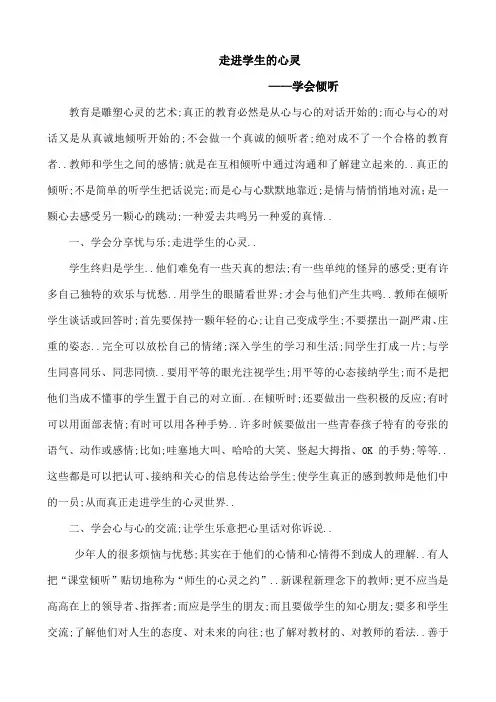 走进学生的心灵

——学会倾听

教育是雕塑心灵的艺术;真正的教育必然是从心与心的对话开始的;而心与心的对话又是从真诚地倾听开始的;不会做一个真诚的倾听者;绝对成不了一个合格的教育者..教师和学生之间的感情;就是在互相倾听中通过沟通和了解建立起来的..真正的倾听;不是简单的听学生把话说完;而是心与心默默地靠近;是情与情悄悄地对流;是一颗心去感受另一颗心的跳动;一种爱去共鸣另一种爱的真情..

一、学会分享忧与乐;走进学生的心灵..

学生终归是学生..他们难免有一些天真的想法;有一些单纯的怪异的感受;更有许多自己独特的欢乐与忧愁..用学生的眼睛看世界;才会与他们产生共鸣..教师在倾听学生谈话或回答时;首先要保持一颗年轻的心;让自己变成学生;不要摆出一副严肃、庄重的姿态..完全可以放松自己的情绪;深入学生的学习和生活;同学生打成一片;与学生同喜同乐、同悲同愤..要用平等的眼光注视学生;用平等的心态接纳学生;而不是把他们当成不懂事的学生置于自己的对立面..在倾听时;还要做出一些积极的反应;有时可以用面部表情;有时可以用各种手势..许多时候要做出一些青春孩子特有的夸张的语气、动作或感情;比如;哇塞地大叫、哈哈的大笑、竖起大拇指、OK 的手势;等等..这些都是可以把认可、接纳和关心的信息传达给学生;使学生真正的感到教师是他们中的一员;从而真正走进学生的心灵世界..

二、学会心与心的交流;让学生乐意把心里话对你诉说..

少年人的很多烦恼与忧愁;其实在于他们的心情和心情得不到成人的理解..有人把“课堂倾听”贴切地称为“师生的心灵之约”..新课程新理念下的教师;更不应当是高高在上的领导者、指挥者;而应是学生的朋友;而且要做学生的知心朋友;要多和学生交流;了解他们对人生的态度、对未来的向往;也了解对教材的、对教师的看法..善于